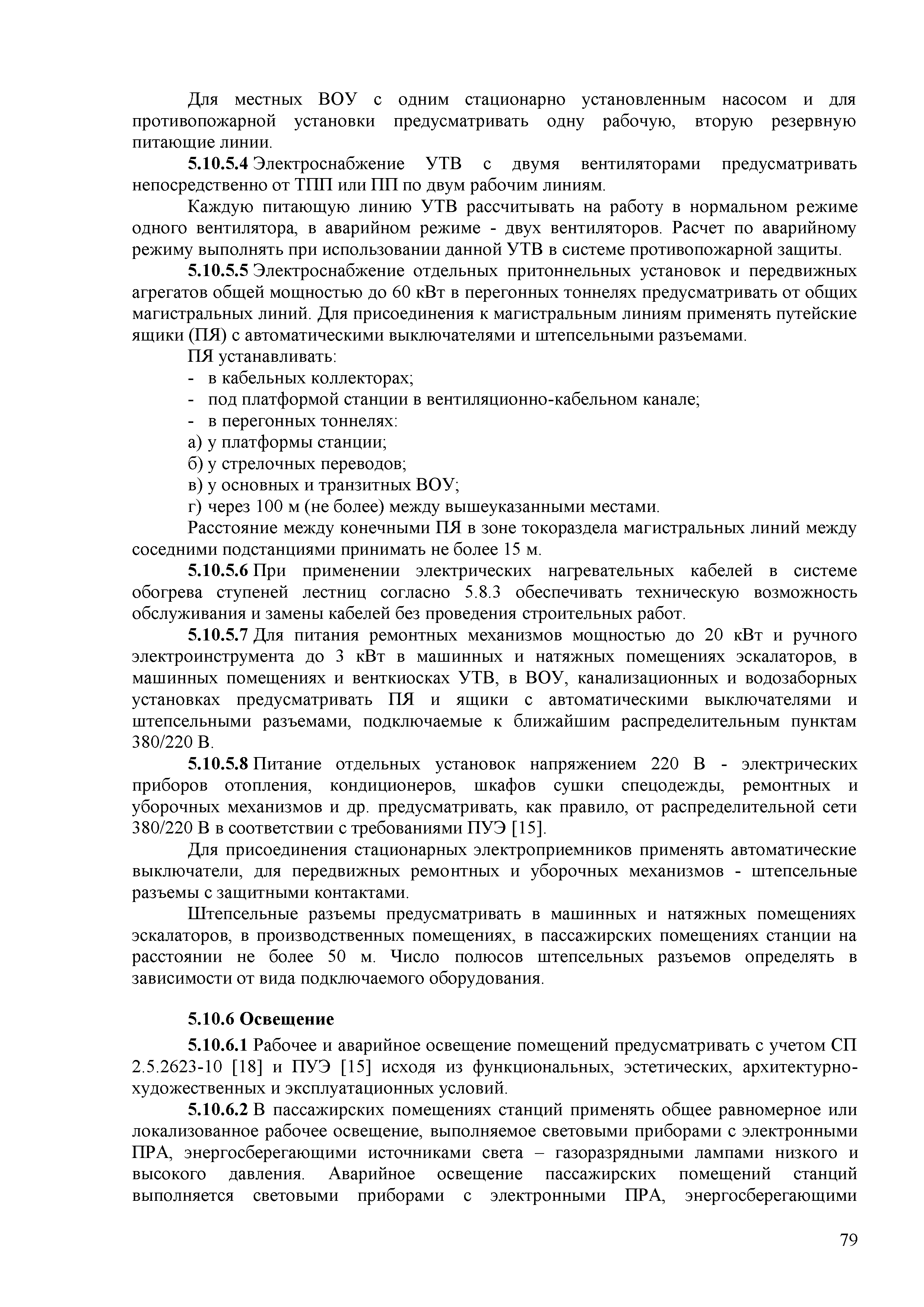 Для местных ВОУ с одним стационарно установленным насосом и для противопожарной установки предусматривать одну рабочую, вторую резервную питающие линии.

**5.10.5.4** Электроснабжение УТВ с двумя вентиляторами предусматривать непосредственно от ТПП или ПП по двум рабочим линиям.

Каждую питающую линию УТВ рассчитывать на работу в нормальном режиме одного вентилятора, в аварийном режиме - двух вентиляторов. Расчет по аварийному режиму выполнять при использовании данной УТВ в системе противопожарной защиты.

**5.10.5.5** Электроснабжение отдельных притоннельных установок и передвижных агрегатов общей мощностью до 60 кВт в перегонных тоннелях предусматривать от общих магистральных линий. Для присоединения к магистральным линиям применять путейские ящики (ПЯ) с автоматическими выключателями и штепсельными разъемами.

ПЯ устанавливать:
- в кабельных коллекторах;
- под платформой станции в вентиляционно-кабельном канале;
- в перегонных тоннелях:
а) у платформы станции;
б) у стрелочных переводов;
в) у основных и транзитных ВОУ;
г) через 100 м (не более) между вышеуказанными местами.

Расстояние между конечными ПЯ в зоне токораздела магистральных линий между соседними подстанциями принимать не более 15 м.

**5.10.5.6** При применении электрических нагревательных кабелей в системе обогрева ступеней лестниц согласно 5.8.3 обеспечивать техническую возможность обслуживания и замены кабелей без проведения строительных работ.

**5.10.5.7** Для питания ремонтных механизмов мощностью до 20 кВт и ручного электроинструмента до 3 кВт в машинных и натяжных помещениях эскалаторов, в машинных помещениях и венткиосках УТВ, в ВОУ, канализационных и водозаборных установках предусматривать ПЯ и ящики с автоматическими выключателями и штепсельными разъемами, подключаемые к ближайшим распределительным пунктам 380/220 В.

**5.10.5.8** Питание отдельных установок напряжением 220 В - электрических приборов отопления, кондиционеров, шкафов сушки спецодежды, ремонтных и уборочных механизмов и др. предусматривать, как правило, от распределительной сети 380/220 В в соответствии с требованиями ПУЭ [15].

Для присоединения стационарных электроприемников применять автоматические выключатели, для передвижных ремонтных и уборочных механизмов - штепсельные разъемы с защитными контактами.

Штепсельные разъемы предусматривать в машинных и натяжных помещениях эскалаторов, в производственных помещениях, в пассажирских помещениях станции на расстоянии не более 50 м. Число полюсов штепсельных разъемов определять в зависимости от вида подключаемого оборудования.

**5.10.6 Освещение**

**5.10.6.1** Рабочее и аварийное освещение помещений предусматривать с учетом СП 2.5.2623-10 [18] и ПУЭ [15] исходя из функциональных, эстетических, архитектурно-художественных и эксплуатационных условий.

**5.10.6.2** В пассажирских помещениях станций применять общее равномерное или локализованное рабочее освещение, выполняемое световыми приборами с электронными ПРА, энергосберегающими источниками света – газоразрядными лампами низкого и высокого давления. Аварийное освещение пассажирских помещений станций выполняется световыми приборами с электронными ПРА, энергосберегающими

79